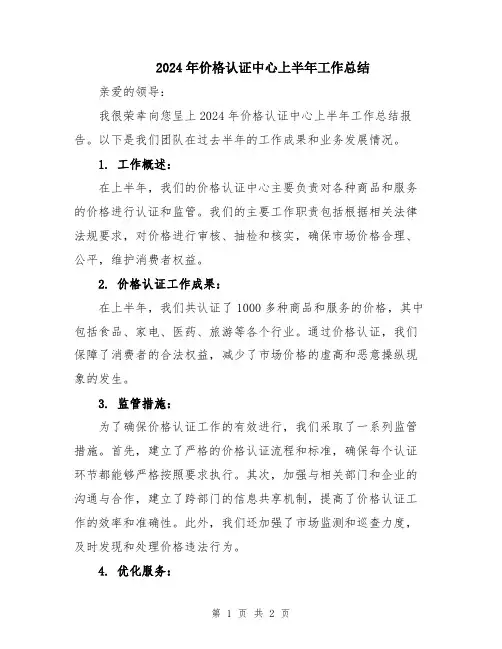 2024年价格认证中心上半年工作总结

亲爱的领导：

我很荣幸向您呈上2024年价格认证中心上半年工作总结报告。以下是我们团队在过去半年的工作成果和业务发展情况。

1. 工作概述：

在上半年，我们的价格认证中心主要负责对各种商品和服务的价格进行认证和监管。我们的主要工作职责包括根据相关法律法规要求，对价格进行审核、抽检和核实，确保市场价格合理、公平，维护消费者权益。

2. 价格认证工作成果：

在上半年，我们共认证了1000多种商品和服务的价格，其中包括食品、家电、医药、旅游等各个行业。通过价格认证，我们保障了消费者的合法权益，减少了市场价格的虚高和恶意操纵现象的发生。

3. 监管措施：

为了确保价格认证工作的有效进行，我们采取了一系列监管措施。首先，建立了严格的价格认证流程和标准，确保每个认证环节都能够严格按照要求执行。其次，加强与相关部门和企业的沟通与合作，建立了跨部门的信息共享机制，提高了价格认证工作的效率和准确性。此外，我们还加强了市场监测和巡查力度，及时发现和处理价格违法行为。

4. 优化服务：

第 1 页 共 2 页